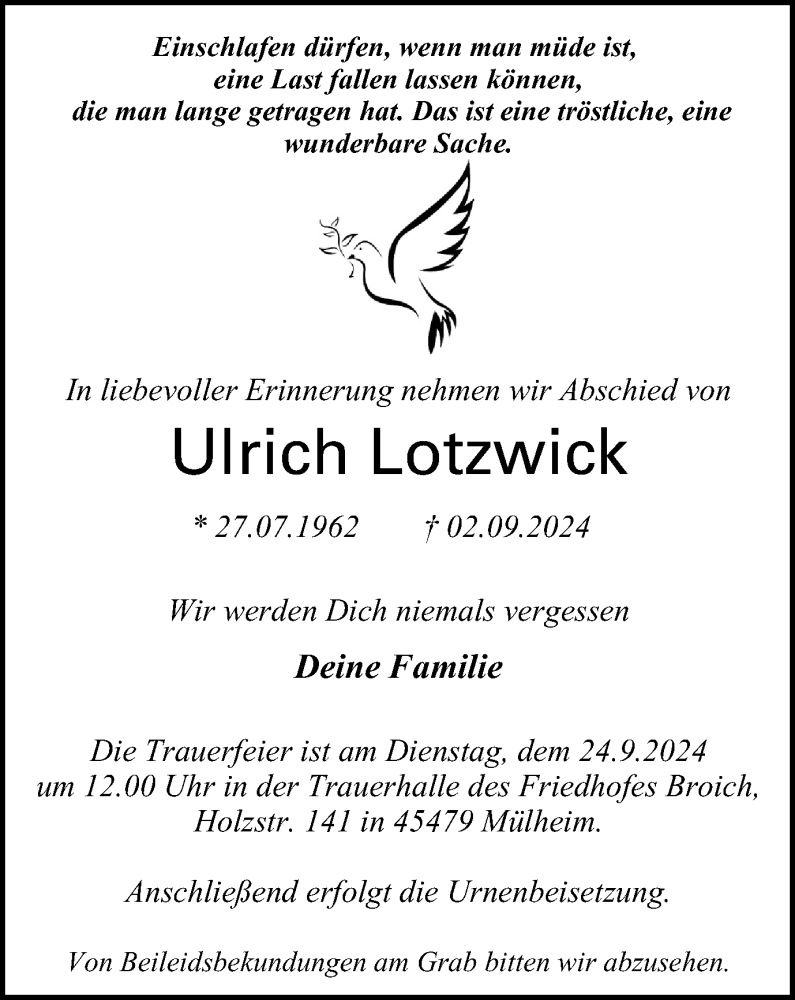 Einschlafen dürfen, wenn man müde ist, eine Last fallen lassen können, die man lange getragen hat. Das ist eine tröstliche, eine wunderbare Sache.

In liebevoller Erinnerung nehmen wir Abschied von

Ulrich Lotzwick

* 27.07.1962 † 02.09.2024

Wir werden Dich niemals vergessen

Deine Familie

Die Trauerfeier ist am Dienstag, dem 24.9.2024 um 12.00 Uhr in der Trauerhalle des Friedhofes Broich, Holzstr. 141 in 45479 Mülheim.

Anschließend erfolgt die Urnenbeisetzung.

Von Beileidsbekundungen am Grab bitten wir abzusehen.